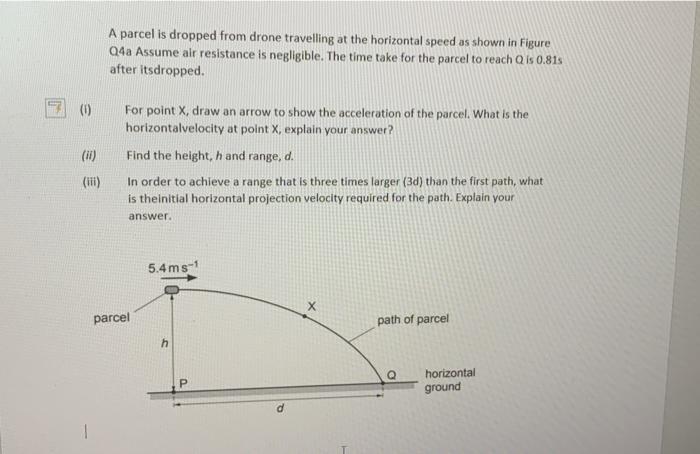 A parcel is dropped from drone travelling at the horizontal speed as shown in Figure Q4a Assume air resistance is negligible. The time take for the parcel to reach Q is 0.81s after itsdropped.

(i) For point X, draw an arrow to show the acceleration of the parcel. What is the horizontalvelocity at point X, explain your answer?

(ii) Find the height, $h$ and range, $d$.

(iii) In order to achieve a range that is three times larger (3d) than the first path, what is theinitial horizontal projection velocity required for the path. Explain your answer.

$5.4\,m\,s^{-1}$

parcel

X

path of parcel

$h$

P

Q

horizontal ground

$d$